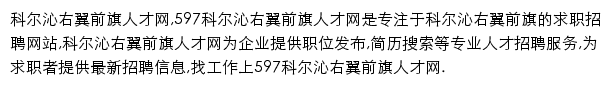 科尔沁右翼前旗人才网,597科尔沁右翼前旗人才网是专注于科尔沁右翼前旗的求职招聘网站,科尔沁右翼前旗人才网为企业提供职位发布,简历搜索等专业人才招聘服务,为求职者提供最新招聘信息,找工作上597科尔沁右翼前旗人才网.